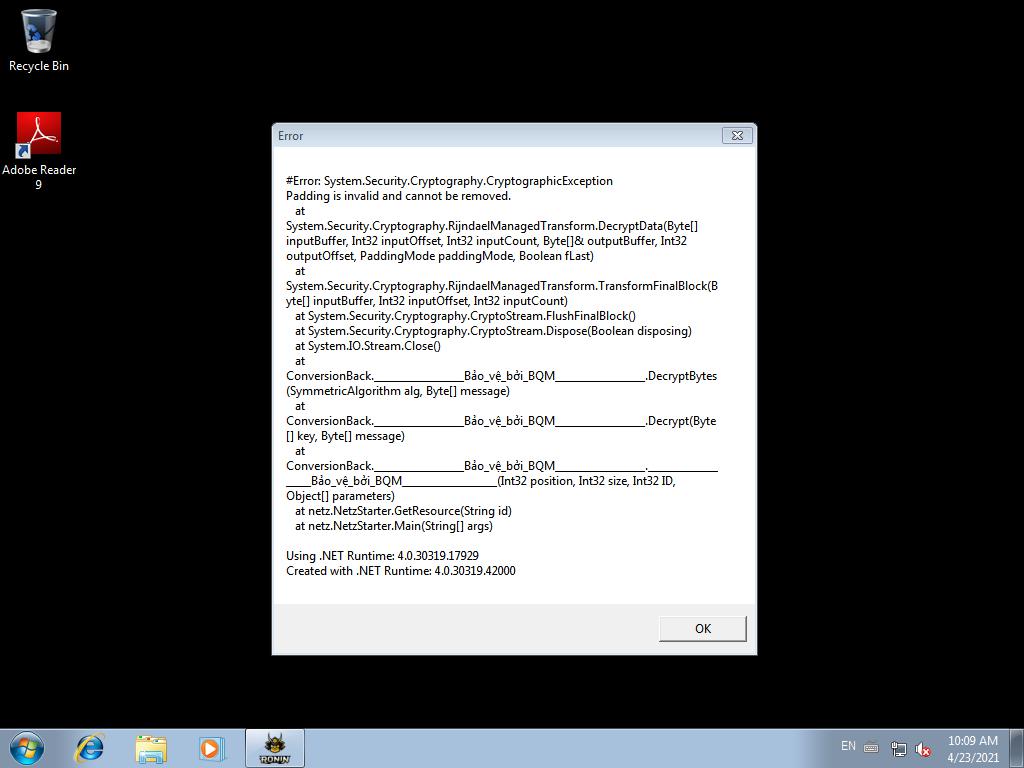 Recycle Bin

Adobe Reader 9

Error

#Error: System.Security.Cryptography.CryptographicException
Padding is invalid and cannot be removed.
at
System.Security.Cryptography.RijndaelManagedTransform.DecryptData(Byte[] inputBuffer, Int32 inputOffset, Int32 inputCount, Byte[]& outputBuffer, Int32 outputOffset, PaddingMode paddingMode, Boolean fLast)
at
System.Security.Cryptography.RijndaelManagedTransform.TransformFinalBlock(Byte[] inputBuffer, Int32 inputOffset, Int32 inputCount)
at System.Security.Cryptography.CryptoStream.FlushFinalBlock()
at System.Security.Cryptography.CryptoStream.Dispose(Boolean disposing)
at System.IO.Stream.Close()
at
ConversionBack.________________Bảo_vệ_bởi_BQM________________.DecryptBytes(SymmetricAlgorithm alg, Byte[] message)
at
ConversionBack.________________Bảo_vệ_bởi_BQM________________.Decrypt(Byte[] key, Byte[] message)
at
ConversionBack.________________Bảo_vệ_bởi_BQM________________.________________Bảo_vệ_bởi_BQM________________(Int32 position, Int32 size, Int32 ID, Object[] parameters)
at netz.NetzStarter.GetResource(String id)
at netz.NetzStarter.Main(String[] args)

Using .NET Runtime: 4.0.30319.17929
Created with .NET Runtime: 4.0.30319.42000

OK

RONIN

EN
10:09 AM
4/23/2021